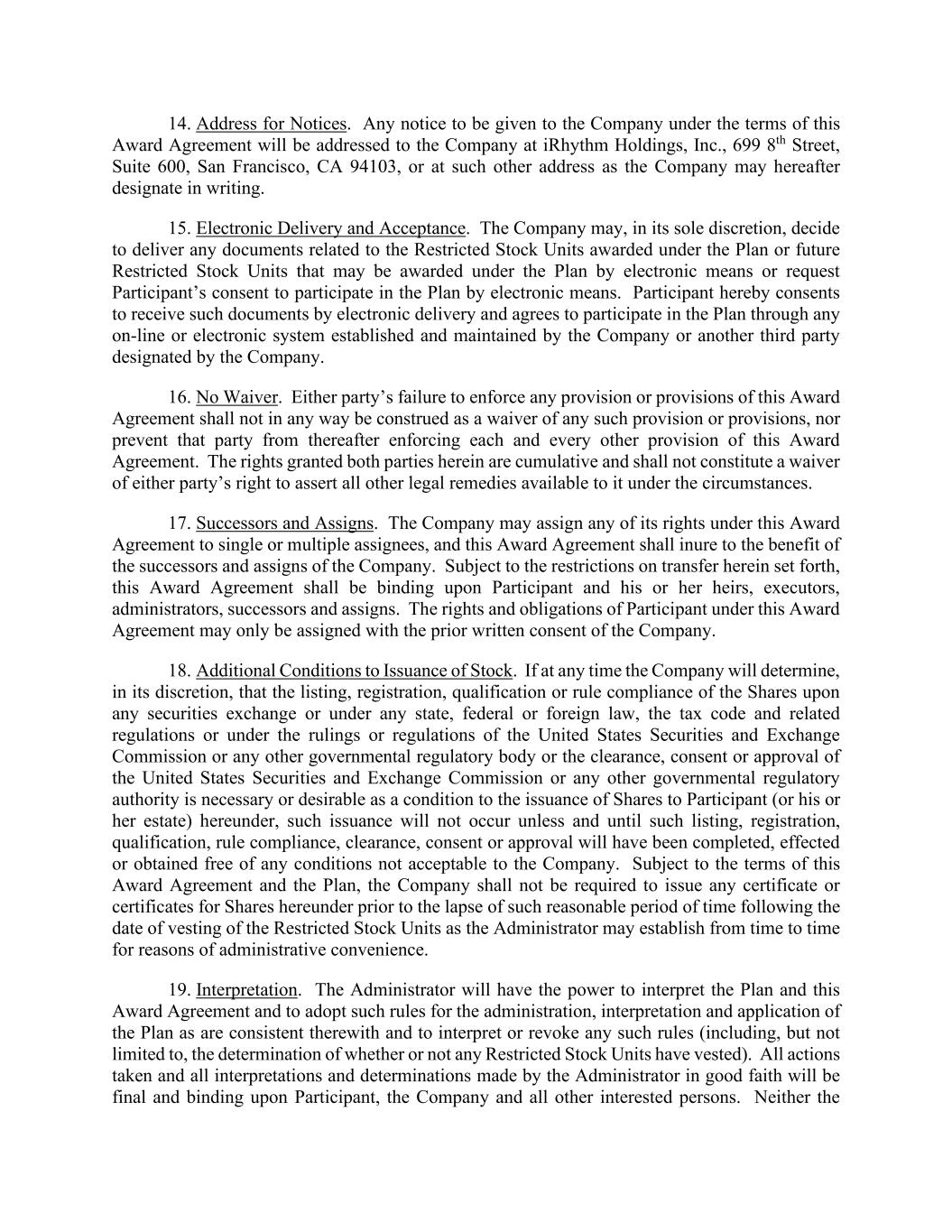 14. Address for Notices. Any notice to be given to the Company under the terms of this Award Agreement will be addressed to the Company at iRhythm Holdings, Inc., 699 8$^{th}$ Street, Suite 600, San Francisco, CA 94103, or at such other address as the Company may hereafter designate in writing.

15. Electronic Delivery and Acceptance. The Company may, in its sole discretion, decide to deliver any documents related to the Restricted Stock Units awarded under the Plan or future Restricted Stock Units that may be awarded under the Plan by electronic means or request Participant's consent to participate in the Plan by electronic means. Participant hereby consents to receive such documents by electronic delivery and agrees to participate in the Plan through any on-line or electronic system established and maintained by the Company or another third party designated by the Company.

16. No Waiver. Either party's failure to enforce any provision or provisions of this Award Agreement shall not in any way be construed as a waiver of any such provision or provisions, nor prevent that party from thereafter enforcing each and every other provision of this Award Agreement. The rights granted both parties herein are cumulative and shall not constitute a waiver of either party's right to assert all other legal remedies available to it under the circumstances.

17. Successors and Assigns. The Company may assign any of its rights under this Award Agreement to single or multiple assignees, and this Award Agreement shall inure to the benefit of the successors and assigns of the Company. Subject to the restrictions on transfer herein set forth, this Award Agreement shall be binding upon Participant and his or her heirs, executors, administrators, successors and assigns. The rights and obligations of Participant under this Award Agreement may only be assigned with the prior written consent of the Company.

18. Additional Conditions to Issuance of Stock. If at any time the Company will determine, in its discretion, that the listing, registration, qualification or rule compliance of the Shares upon any securities exchange or under any state, federal or foreign law, the tax code and related regulations or under the rulings or regulations of the United States Securities and Exchange Commission or any other governmental regulatory body or the clearance, consent or approval of the United States Securities and Exchange Commission or any other governmental regulatory authority is necessary or desirable as a condition to the issuance of Shares to Participant (or his or her estate) hereunder, such issuance will not occur unless and until such listing, registration, qualification, rule compliance, clearance, consent or approval will have been completed, effected or obtained free of any conditions not acceptable to the Company. Subject to the terms of this Award Agreement and the Plan, the Company shall not be required to issue any certificate or certificates for Shares hereunder prior to the lapse of such reasonable period of time following the date of vesting of the Restricted Stock Units as the Administrator may establish from time to time for reasons of administrative convenience.

19. Interpretation. The Administrator will have the power to interpret the Plan and this Award Agreement and to adopt such rules for the administration, interpretation and application of the Plan as are consistent therewith and to interpret or revoke any such rules (including, but not limited to, the determination of whether or not any Restricted Stock Units have vested). All actions taken and all interpretations and determinations made by the Administrator in good faith will be final and binding upon Participant, the Company and all other interested persons. Neither the